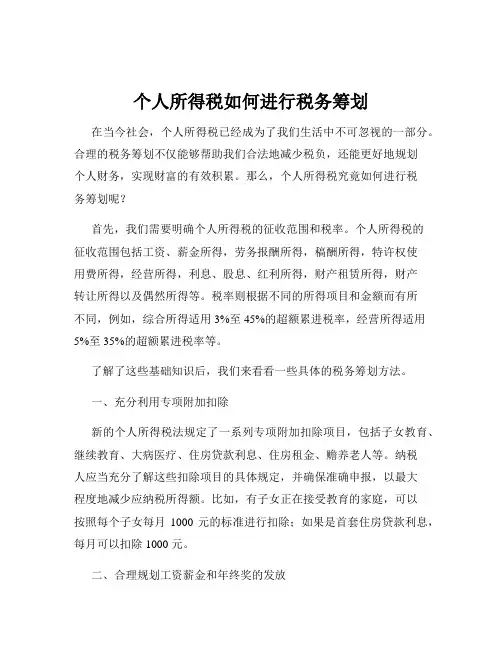 个人所得税如何进行税务筹划

在当今社会，个人所得税已经成为了我们生活中不可忽视的一部分。合理的税务筹划不仅能够帮助我们合法地减少税负，还能更好地规划个人财务，实现财富的有效积累。那么，个人所得税究竟如何进行税务筹划呢？

首先，我们需要明确个人所得税的征收范围和税率。个人所得税的征收范围包括工资、薪金所得，劳务报酬所得，稿酬所得，特许权使用费所得，经营所得，利息、股息、红利所得，财产租赁所得，财产转让所得以及偶然所得等。税率则根据不同的所得项目和金额而有所不同，例如，综合所得适用 3%至 45%的超额累进税率，经营所得适用 5%至 35%的超额累进税率等。

了解了这些基础知识后，我们来看看一些具体的税务筹划方法。

一、充分利用专项附加扣除

新的个人所得税法规定了一系列专项附加扣除项目，包括子女教育、继续教育、大病医疗、住房贷款利息、住房租金、赡养老人等。纳税人应当充分了解这些扣除项目的具体规定，并确保准确申报，以最大程度地减少应纳税所得额。比如，有子女正在接受教育的家庭，可以按照每个子女每月 1000 元的标准进行扣除；如果是首套住房贷款利息，每月可以扣除 1000 元。

二、合理规划工资薪金和年终奖的发放